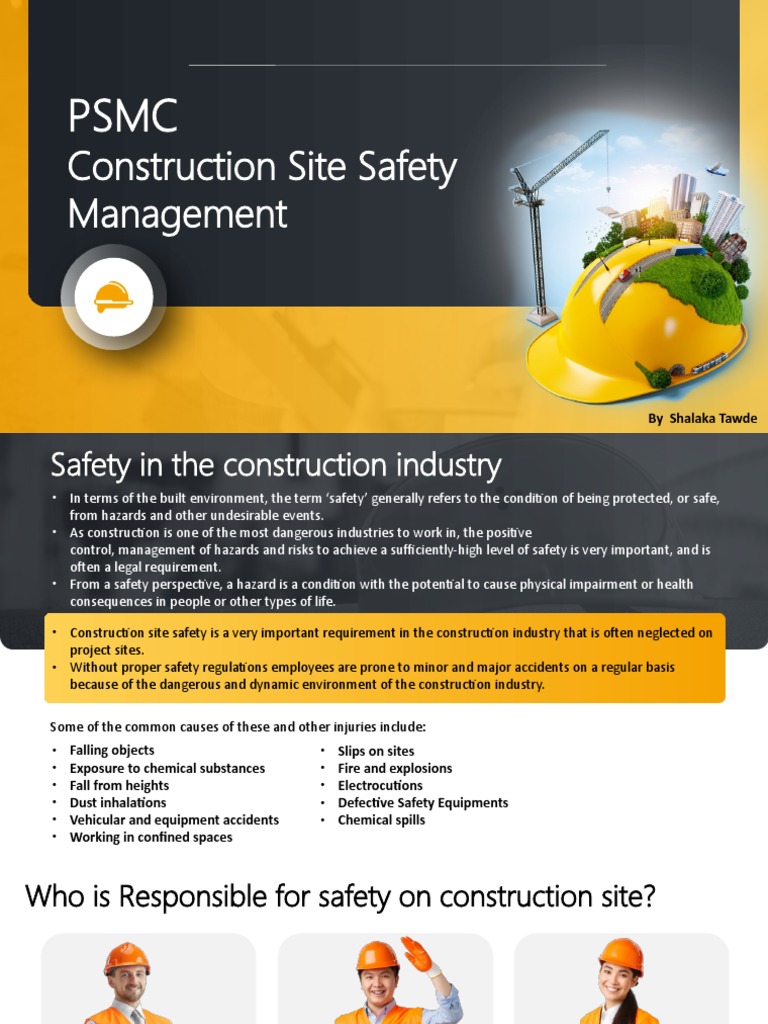 PSMC
Construction Site Safety Management

By Shalaka Tawde

Safety in the construction industry

• In terms of the built environment, the term 'safety' generally refers to the condition of being protected, or safe, from hazards and other undesirable events.
• As construction is one of the most dangerous industries to work in, the positive control, management of hazards and risks to achieve a sufficiently-high level of safety is very important, and is often a legal requirement.
• From a safety perspective, a hazard is a condition with the potential to cause physical impairment or health consequences in people or other types of life.

• Construction site safety is a very important requirement in the construction industry that is often neglected on project sites.
• Without proper safety regulations employees are prone to minor and major accidents on a regular basis because of the dangerous and dynamic environment of the construction industry.

Some of the common causes of these and other injuries include:

• Falling objects
• Exposure to chemical substances
• Fall from heights
• Dust inhalations
• Vehicular and equipment accidents
• Working in confined spaces

• Slips on sites
• Fire and explosions
• Electrocutions
• Defective Safety Equipments
• Chemical spills

Who is Responsible for safety on construction site?